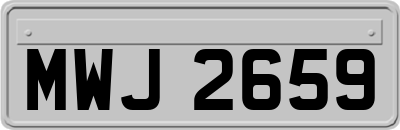 MWJ 2659